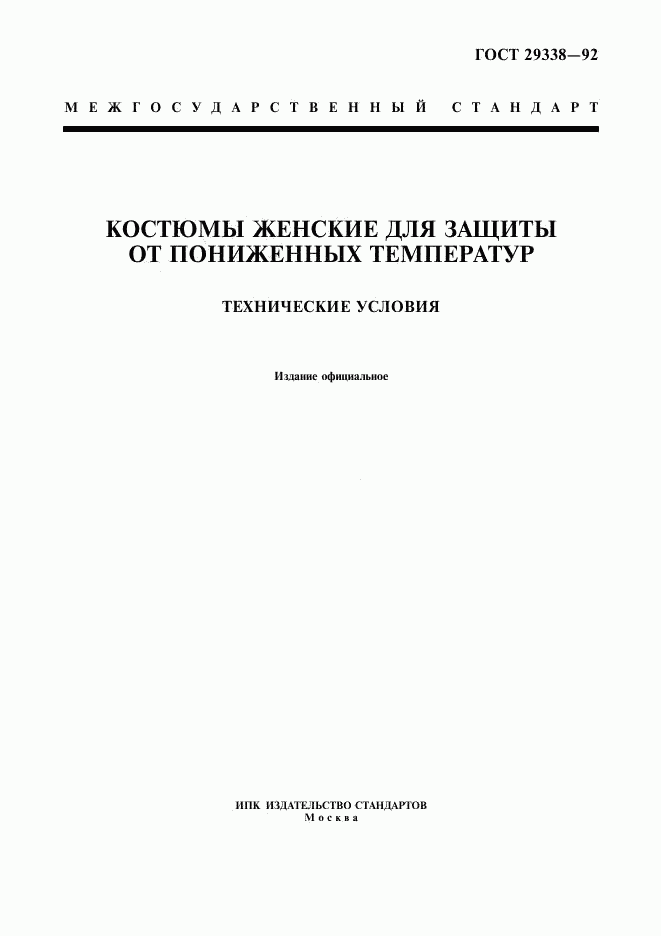 ГОСТ 29338—92

МЕЖГОСУДАРСТВЕННЫЙ СТАНДАРТ

КОСТЮМЫ ЖЕНСКИЕ ДЛЯ ЗАЩИТЫ ОТ ПОНИЖЕННЫХ ТЕМПЕРАТУР

ТЕХНИЧЕСКИЕ УСЛОВИЯ

Издание официальное

ИПК ИЗДАТЕЛЬСТВО СТАНДАРТОВ
Москва